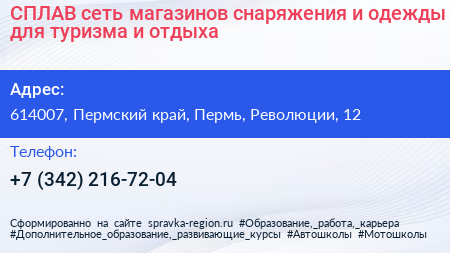 СПЛАВ сеть магазинов снаряжения и одежды для туризма и отдыха

Адрес:

614007, Пермский край, Пермь, Революции, 12

Телефон:

+7 (342) 216-72-04

Сформированно на сайте spravka-region.ru #Образование,_работа,_карьера #Дополнительное_образование,_развивающие_курсы #Автошколы #Мотошколы